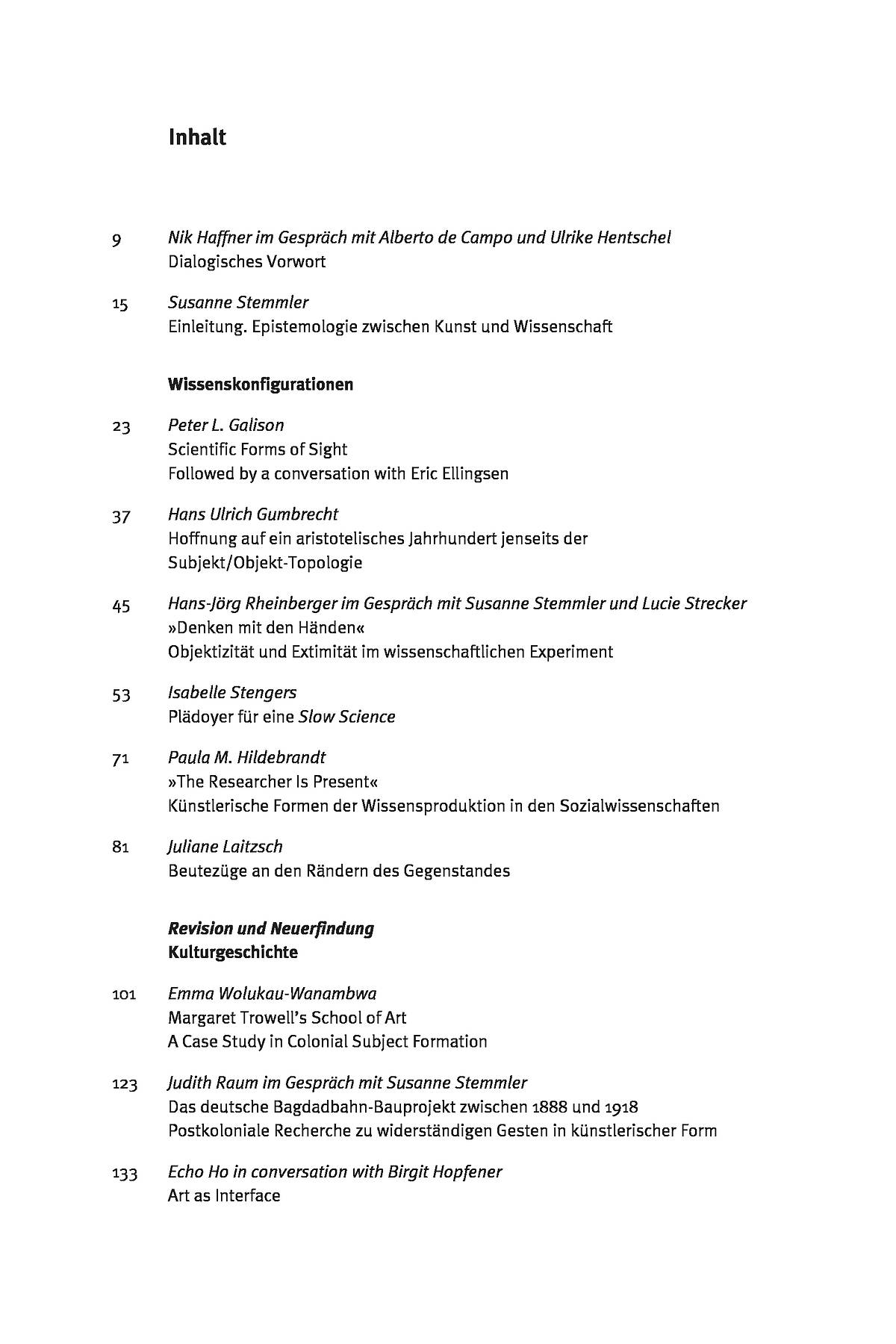 Inhalt

9 Nik Haffner im Gespräch mit Alberto de Campo und Ulrike Hentschel
Dialogisches Vorwort

15 Susanne Stemmler
Einleitung. Epistemologie zwischen Kunst und Wissenschaft

Wissenskonfigurationen

23 Peter L. Galison
Scientific Forms of Sight
Followed by a conversation with Eric Ellingsen

37 Hans Ulrich Gumbrecht
Hoffnung auf ein aristotelisches Jahrhundert jenseits der Subjekt/Objekt-Topologie

45 Hans-Jörg Rheinberger im Gespräch mit Susanne Stemmler und Lucie Strecker
»Denken mit den Händen«
Objektizität und Extimität im wissenschaftlichen Experiment

53 Isabelle Stengers
Plädoyer für eine Slow Science

71 Paula M. Hildebrandt
»The Researcher Is Present«
Künstlerische Formen der Wissensproduktion in den Sozialwissenschaften

81 Juliane Laitzsch
Beutezüge an den Rändern des Gegenstandes

Revision und Neuerfindung
Kulturgeschichte

101 Emma Wolukau-Wanambwa
Margaret Trowell's School of Art
A Case Study in Colonial Subject Formation

123 Judith Raum im Gespräch mit Susanne Stemmler
Das deutsche Bagdadbahn-Bauprojekt zwischen 1888 und 1918
Postkoloniale Recherche zu widerständigen Gesten in künstlerischer Form

133 Echo Ho in conversation with Birgit Hopfener
Art as Interface